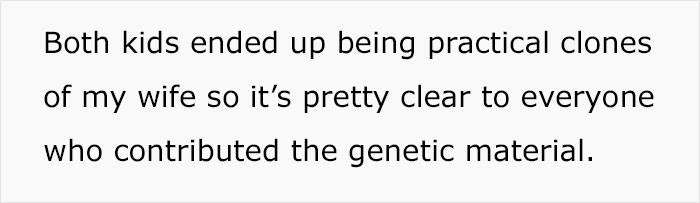 Both kids ended up being practical clones of my wife so it’s pretty clear to everyone who contributed the genetic material.